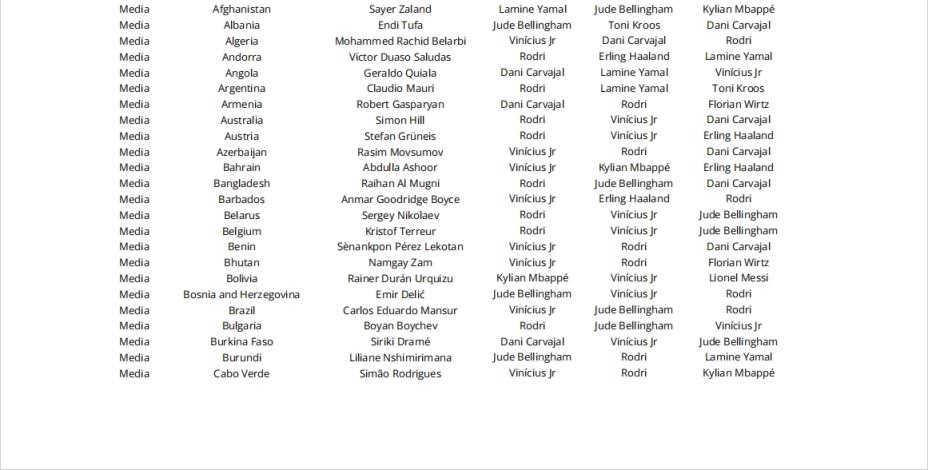 | | | | | | |
|---|---|---|---|---|---|
| Media | Afghanistan | Sayer Zaland | Lamine Yamal | Jude Bellingham | Kylian Mbappé |
| Media | Albania | Endi Tufa | Jude Bellingham | Toni Kroos | Dani Carvajal |
| Media | Algeria | Mohammed Rachid Belarbi | Vinícius Jr | Dani Carvajal | Rodri |
| Media | Andorra | Victor Duaso Saludas | Rodri | Erling Haaland | Lamine Yamal |
| Media | Angola | Geraldo Quiala | Dani Carvajal | Lamine Yamal | Vinícius Jr |
| Media | Argentina | Claudio Mauri | Rodri | Lamine Yamal | Toni Kroos |
| Media | Armenia | Robert Gasparyan | Dani Carvajal | Rodri | Florian Wirtz |
| Media | Australia | Simon Hill | Rodri | Vinícius Jr | Dani Carvajal |
| Media | Austria | Stefan Grüneis | Rodri | Vinícius Jr | Erling Haaland |
| Media | Azerbaijan | Rasim Movsumov | Vinícius Jr | Rodri | Dani Carvajal |
| Media | Bahrain | Abdulla Ashoor | Vinícius Jr | Kylian Mbappé | Erling Haaland |
| Media | Bangladesh | Raihan Al Mugni | Rodri | Jude Bellingham | Dani Carvajal |
| Media | Barbados | Anmar Goodridge Boyce | Vinícius Jr | Erling Haaland | Rodri |
| Media | Belarus | Sergey Nikolaev | Rodri | Vinícius Jr | Jude Bellingham |
| Media | Belgium | Kristof Terreur | Rodri | Vinícius Jr | Jude Bellingham |
| Media | Benin | Sènankpon Pérez Lekotan | Vinícius Jr | Rodri | Dani Carvajal |
| Media | Bhutan | Namgay Zam | Vinícius Jr | Rodri | Florian Wirtz |
| Media | Bolivia | Rainer Durán Urquizu | Kylian Mbappé | Vinícius Jr | Lionel Messi |
| Media | Bosnia and Herzegovina | Emir Delić | Jude Bellingham | Vinícius Jr | Rodri |
| Media | Brazil | Carlos Eduardo Mansur | Vinícius Jr | Jude Bellingham | Rodri |
| Media | Bulgaria | Boyan Boychev | Rodri | Jude Bellingham | Vinícius Jr |
| Media | Burkina Faso | Siriki Dramé | Dani Carvajal | Vinícius Jr | Jude Bellingham |
| Media | Burundi | Liliane Nshimirimana | Jude Bellingham | Rodri | Lamine Yamal |
| Media | Cabo Verde | Simão Rodrigues | Vinícius Jr | Rodri | Kylian Mbappé |